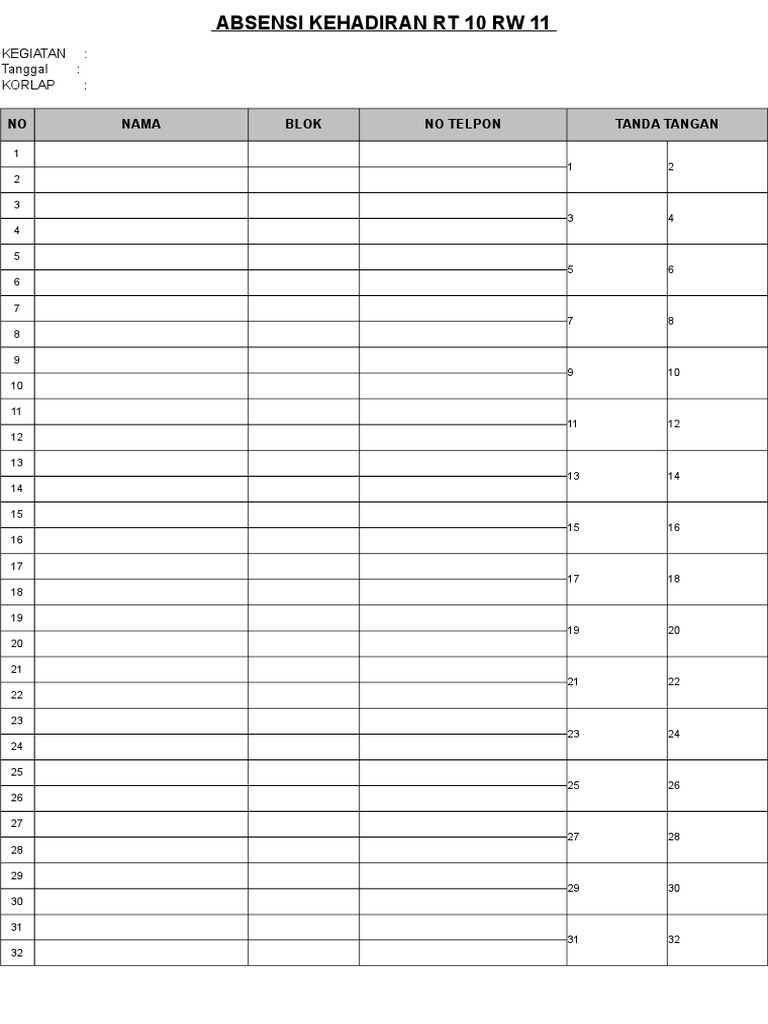 ABSENSI KEHADIRAN RT 10 RW 11

KEGIATAN :
Tanggal :
KORLAP :

| NO | NAMA | BLOK | NO TELPON | TANDA TANGAN | |
|---|---|---|---|---|---|
| 1 | | | | 1 | 2 |
| 2 | | | | | |
| 3 | | | | 3 | 4 |
| 4 | | | | | |
| 5 | | | | 5 | 6 |
| 6 | | | | | |
| 7 | | | | 7 | 8 |
| 8 | | | | | |
| 9 | | | | 9 | 10 |
| 10 | | | | | |
| 11 | | | | 11 | 12 |
| 12 | | | | | |
| 13 | | | | 13 | 14 |
| 14 | | | | | |
| 15 | | | | 15 | 16 |
| 16 | | | | | |
| 17 | | | | 17 | 18 |
| 18 | | | | | |
| 19 | | | | 19 | 20 |
| 20 | | | | | |
| 21 | | | | 21 | 22 |
| 22 | | | | | |
| 23 | | | | 23 | 24 |
| 24 | | | | | |
| 25 | | | | 25 | 26 |
| 26 | | | | | |
| 27 | | | | 27 | 28 |
| 28 | | | | | |
| 29 | | | | 29 | 30 |
| 30 | | | | | |
| 31 | | | | 31 | 32 |
| 32 | | | | | |